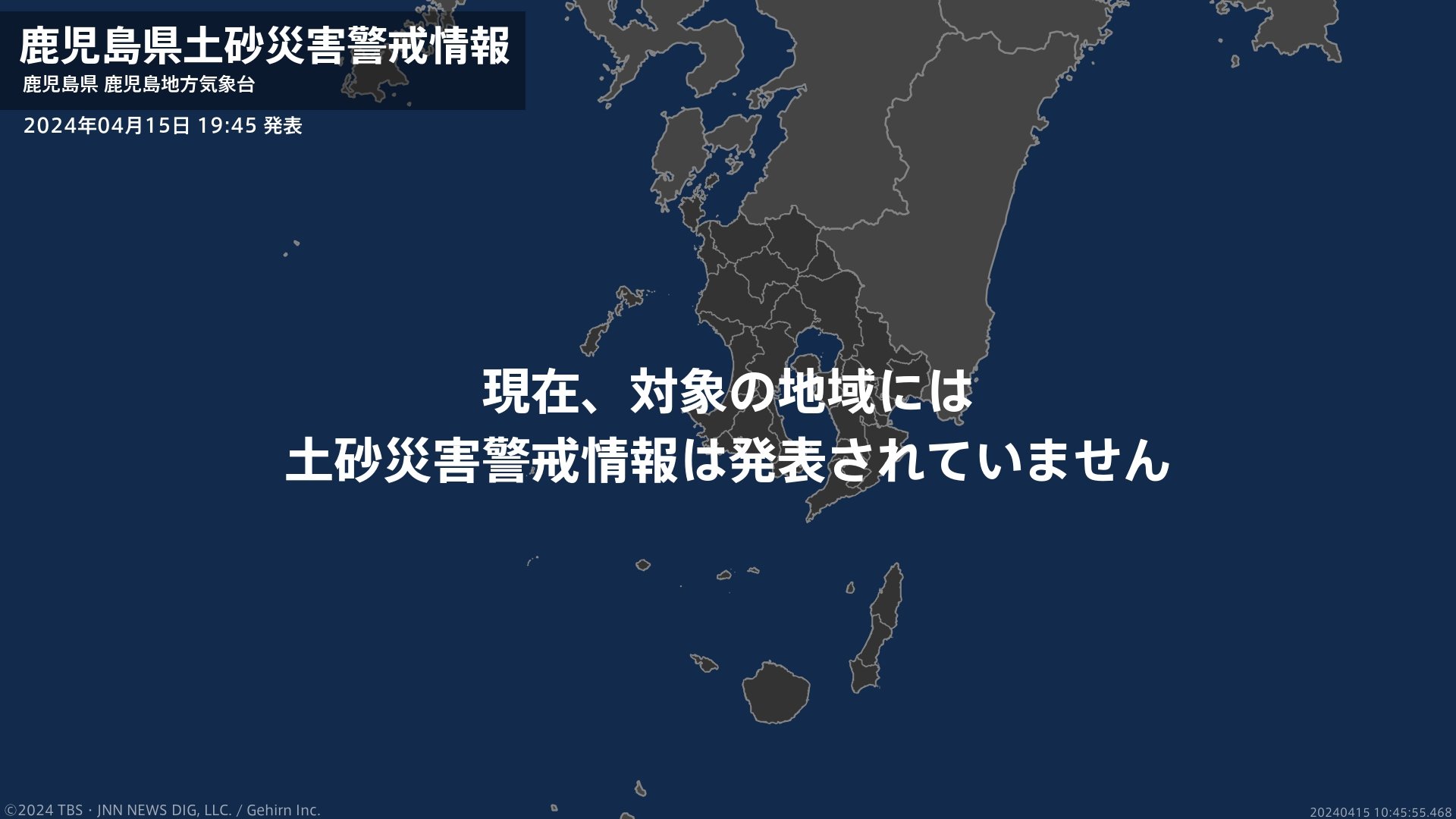 鹿児島県土砂災害警戒情報
鹿児島県 鹿児島地方気象台

2024年04月15日 19:45 発表

現在、対象の地域には
土砂災害警戒情報は発表されていません

©2024 TBS・JNN NEWS DIG, LLC. / Gehirn Inc.

20240415 10:45:55.468